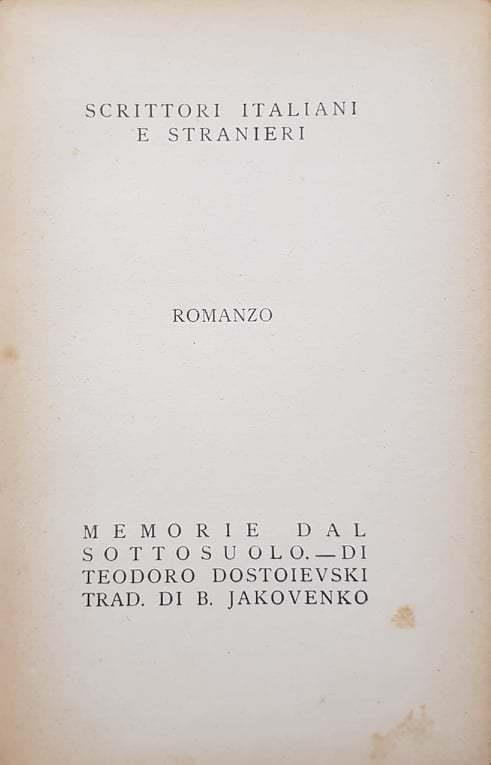 SCRITTORI ITALIANI
E STRANIERI

ROMANZO

MEMORIE DAL
SOTTOSUOLO. — DI
TEODORO DOSTOIEVSKI
TRAD. DI B. JAKOVENKO